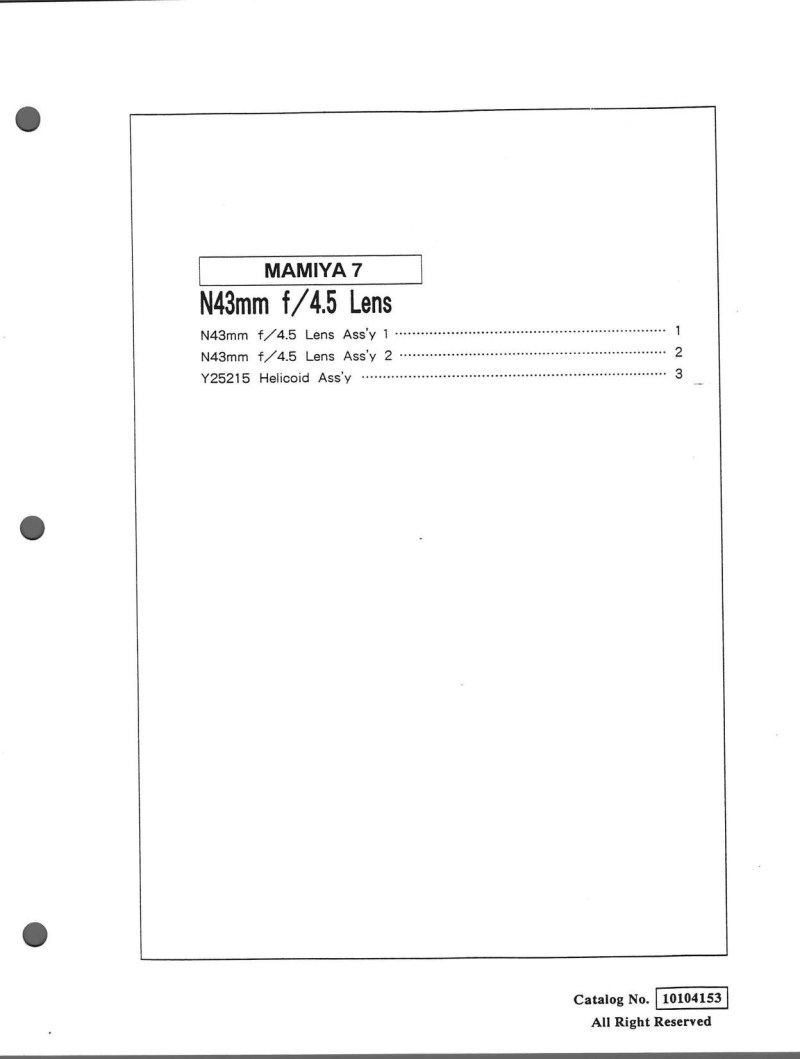 MAMIYA 7

N43mm f/4.5 Lens

N43mm f/4.5 Lens Ass'y 1 1
N43mm f/4.5 Lens Ass'y 2 2
Y25215 Helicoid Ass'y 3

Catalog No. 10104153
All Right Reserved